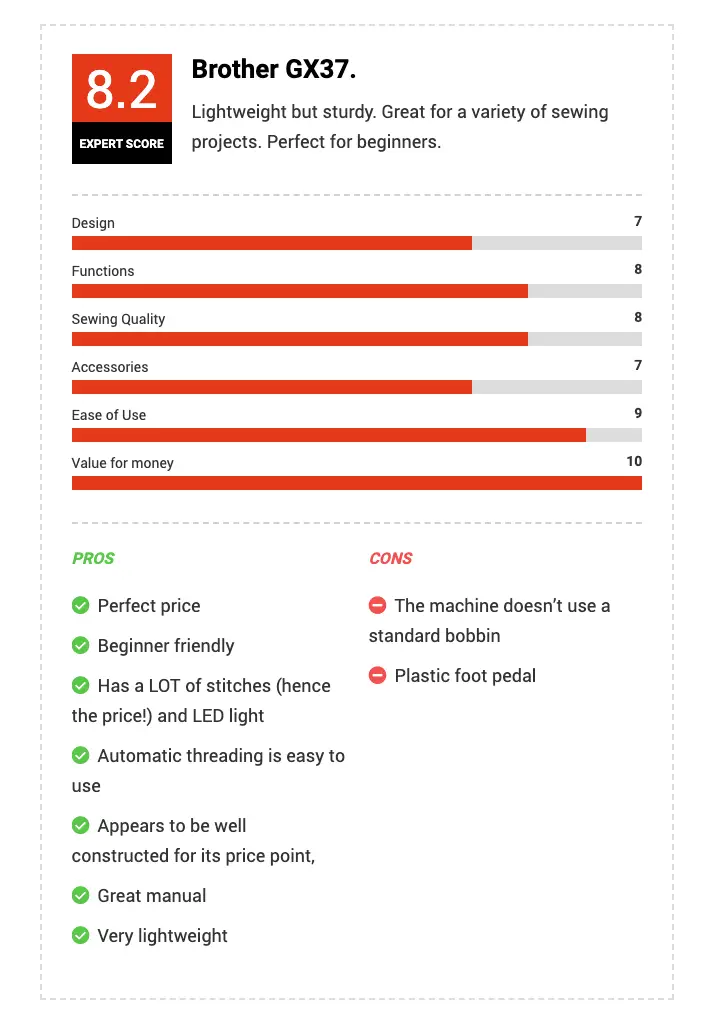 8.2
EXPERT SCORE

Brother GX37.

Lightweight but sturdy. Great for a variety of sewing projects. Perfect for beginners.

Design 7

Functions 8

Sewing Quality 8

Accessories 7

Ease of Use 9

Value for money 10

PROS

Perfect price

Beginner friendly

Has a LOT of stitches (hence the price!) and LED light

Automatic threading is easy to use

Appears to be well constructed for its price point,

Great manual

Very lightweight

CONS

The machine doesn't use a standard bobbin

Plastic foot pedal